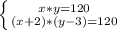 $\begin{cases} x*y=120 \\ (x+2)*(y-3)=120 \end{cases}$